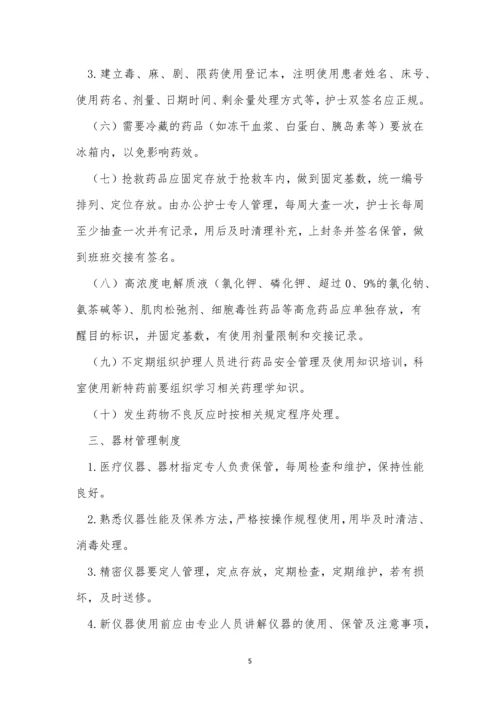 3. 建立毒、麻、剧、限药使用登记本，注明使用患者姓名、床号、使用药名、剂量、日期时间、剩余量处理方式等，护士双签名应正规。

（六）需要冷藏的药品（如冻干血浆、白蛋白、胰岛素等）要放在冰箱内，以免影响药效。

（七）抢救药品应固定存放于抢救车内，做到固定基数，统一编号排列、定位存放。由办公护士专人管理，每周大查一次，护士长每周至少抽查一次并有记录，用后及时清理补充，上封条并签名保管，做到班班交接有签名。

（八）高浓度电解质液（氯化钾、磷化钾、超过 0、9%的氯化钠、氨茶碱等）、肌肉松弛剂、细胞毒性药品等高危药品应单独存放，有醒目的标识，并固定基数，有使用剂量限制和交接记录。

（九）不定期组织护理人员进行药品安全管理及使用知识培训，科室使用新特药前要组织学习相关药理学知识。

（十）发生药物不良反应时按相关规定程序处理。

三、器材管理制度

1. 医疗仪器、器材指定专人负责保管，每周检查和维护，保持性能良好。

2. 熟悉仪器性能及保养方法，严格按操作规程使用，用毕及时清洁、消毒处理。

3. 精密仪器要定人管理，定点存放，定期检查，定期维护，若有损坏，及时送修。

4. 新仪器使用前应由专业人员讲解仪器的使用、保管及注意事项，

5